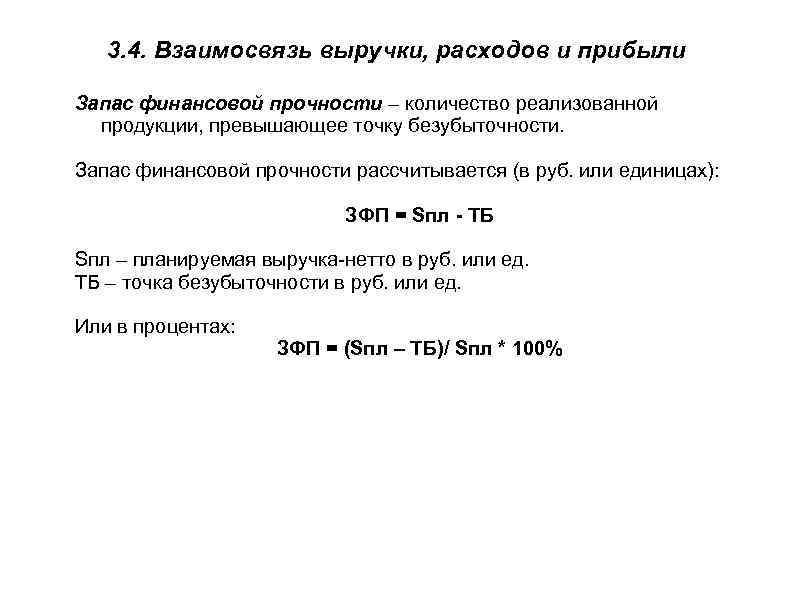 3.4. Взаимосвязь выручки, расходов и прибыли

Запас финансовой прочности – количество реализованной продукции, превышающее точку безубыточности.

Запас финансовой прочности рассчитывается (в руб. или единицах):

ЗФП = Sпл - ТБ

Sпл – планируемая выручка-нетто в руб. или ед.
ТБ – точка безубыточности в руб. или ед.

Или в процентах:
ЗФП = (Sпл – ТБ)/ Sпл * 100%